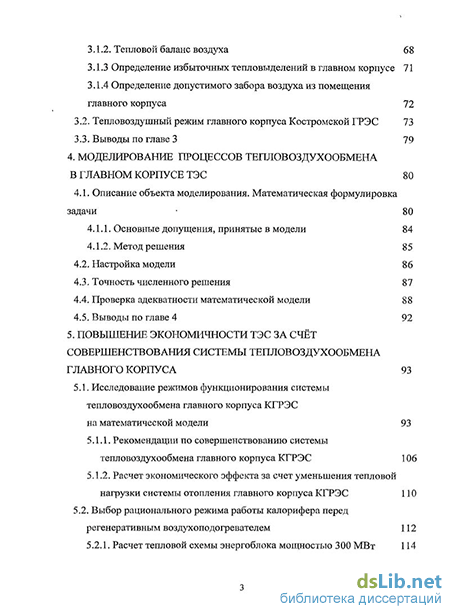 3.1.2. Тепловой баланс воздуха 68
3.1.3 Определение избыточных тепловыделений в главном корпусе 71
3.1.4 Определение допустимого забора воздуха из помещения главного корпуса 72
3.2. Тепловоздушный режим главного корпуса Костромской ГРЭС 73
3.3. Выводы по главе 3 79
4. МОДЕЛИРОВАНИЕ ПРОЦЕССОВ ТЕПЛОВОЗДУХООБМЕНА В ГЛАВНОМ КОРПУСЕ ТЭС 80
4.1. Описание объекта моделирования. Математическая формулировка задачи 80
4.1.1. Основные допущения, принятые в модели 84
4.1.2. Метод решения 85
4.2. Настройка модели 86
4.3. Точность численного решения 87
4.4. Проверка адекватности математической модели 88
4.5. Выводы по главе 4 92
5. ПОВЫШЕНИЕ ЭКОНОМИЧНОСТИ ТЭС ЗА СЧЁТ СОВЕРШЕНСТВОВАНИЯ СИСТЕМЫ ТЕПЛОВОЗДУХООБМЕНА ГЛАВНОГО КОРПУСА 93
5.1. Исследование режимов функционирования системы тепловоздухообмена главного корпуса КГРЭС на математической модели 93
5.1.1. Рекомендации по совершенствованию системы тепловоздухообмена главного корпуса КГРЭС 106
5.1.2. Расчет экономического эффекта за счет уменьшения тепловой нагрузки системы отопления главного корпуса КГРЭС 110
5.2. Выбор рационального режима работы калорифера перед регенеративным воздухоподогревателем 112
5.2.1. Расчет тепловой схемы энергоблока мощностью 300 МВт 114

3

dsLib.net
библиотека диссертаций